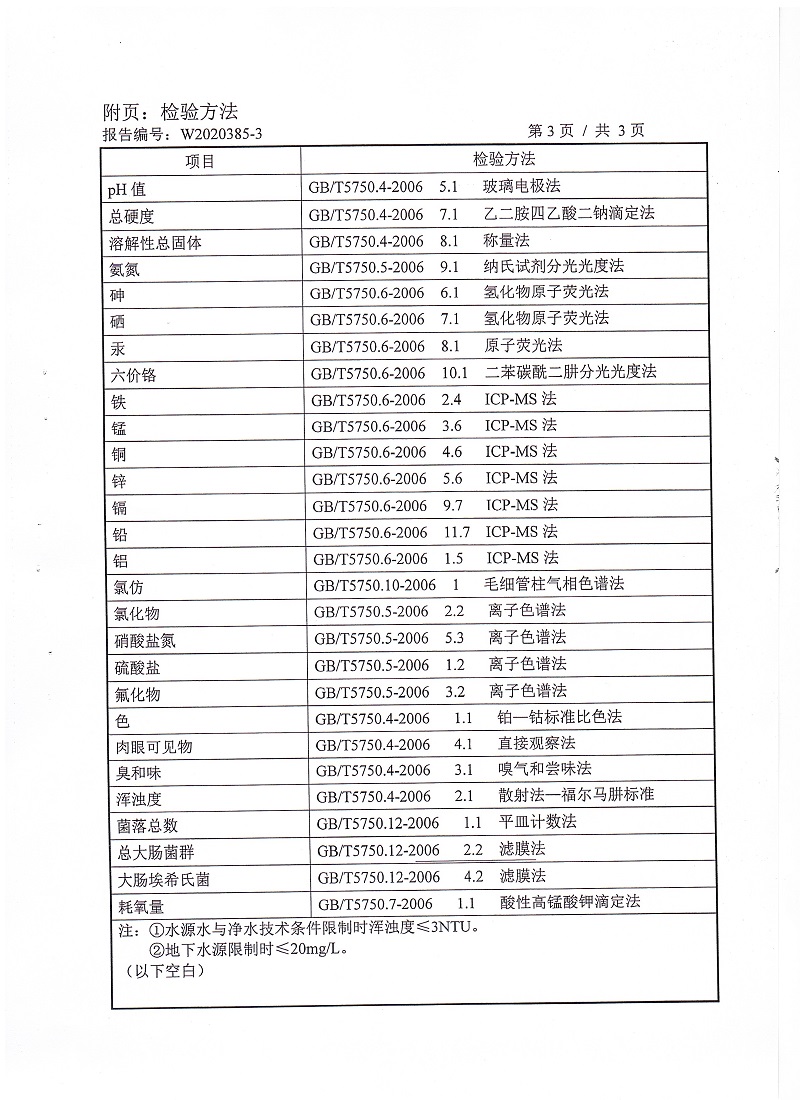 附页：检验方法

报告编号：W2020385-3

第 3 页 / 共 3 页

| 项目 | 检验方法 |
|---|---|
| pH 值 | GB/T5750.4-2006 5.1 玻璃电极法 |
| 总硬度 | GB/T5750.4-2006 7.1 乙二胺四乙酸二钠滴定法 |
| 溶解性总固体 | GB/T5750.4-2006 8.1 称量法 |
| 氨氮 | GB/T5750.5-2006 9.1 纳氏试剂分光光度法 |
| 砷 | GB/T5750.6-2006 6.1 氢化物原子荧光法 |
| 硒 | GB/T5750.6-2006 7.1 氢化物原子荧光法 |
| 汞 | GB/T5750.6-2006 8.1 原子荧光法 |
| 六价铬 | GB/T5750.6-2006 10.1 二苯碳酰二肼分光光度法 |
| 铁 | GB/T5750.6-2006 2.4 ICP-MS 法 |
| 锰 | GB/T5750.6-2006 3.6 ICP-MS 法 |
| 铜 | GB/T5750.6-2006 4.6 ICP-MS 法 |
| 锌 | GB/T5750.6-2006 5.6 ICP-MS 法 |
| 镉 | GB/T5750.6-2006 9.7 ICP-MS 法 |
| 铅 | GB/T5750.6-2006 11.7 ICP-MS 法 |
| 铝 | GB/T5750.6-2006 1.5 ICP-MS 法 |
| 氯仿 | GB/T5750.10-2006 1 毛细管柱气相色谱法 |
| 氯化物 | GB/T5750.5-2006 2.2 离子色谱法 |
| 硝酸盐氮 | GB/T5750.5-2006 5.3 离子色谱法 |
| 硫酸盐 | GB/T5750.5-2006 1.2 离子色谱法 |
| 氟化物 | GB/T5750.5-2006 3.2 离子色谱法 |
| 色 | GB/T5750.4-2006 1.1 铂—钴标准比色法 |
| 肉眼可见物 | GB/T5750.4-2006 4.1 直接观察法 |
| 臭和味 | GB/T5750.4-2006 3.1 嗅气和尝味法 |
| 浑浊度 | GB/T5750.4-2006 2.1 散射法—福尔马肼标准 |
| 菌落总数 | GB/T5750.12-2006 1.1 平皿计数法 |
| 总大肠菌群 | GB/T5750.12-2006 2.2 滤膜法 |
| 大肠埃希氏菌 | GB/T5750.12-2006 4.2 滤膜法 |
| 耗氧量 | GB/T5750.7-2006 1.1 酸性高锰酸钾滴定法 |

注：①水源水与净水技术条件限制时浑浊度≤3NTU。
②地下水源限制时≤20mg/L。
（以下空白）